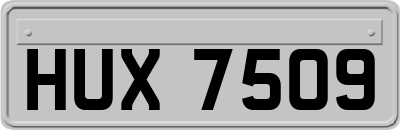 HUX 7509